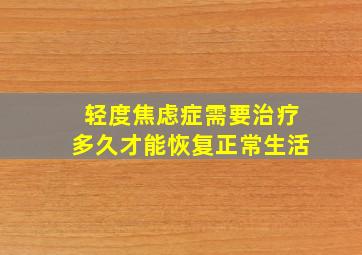 轻度焦虑症需要治疗
多久才能恢复正常生活